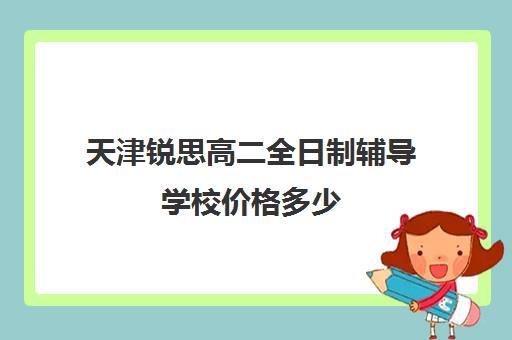 天津锐思高二全日制辅导学校价格多少